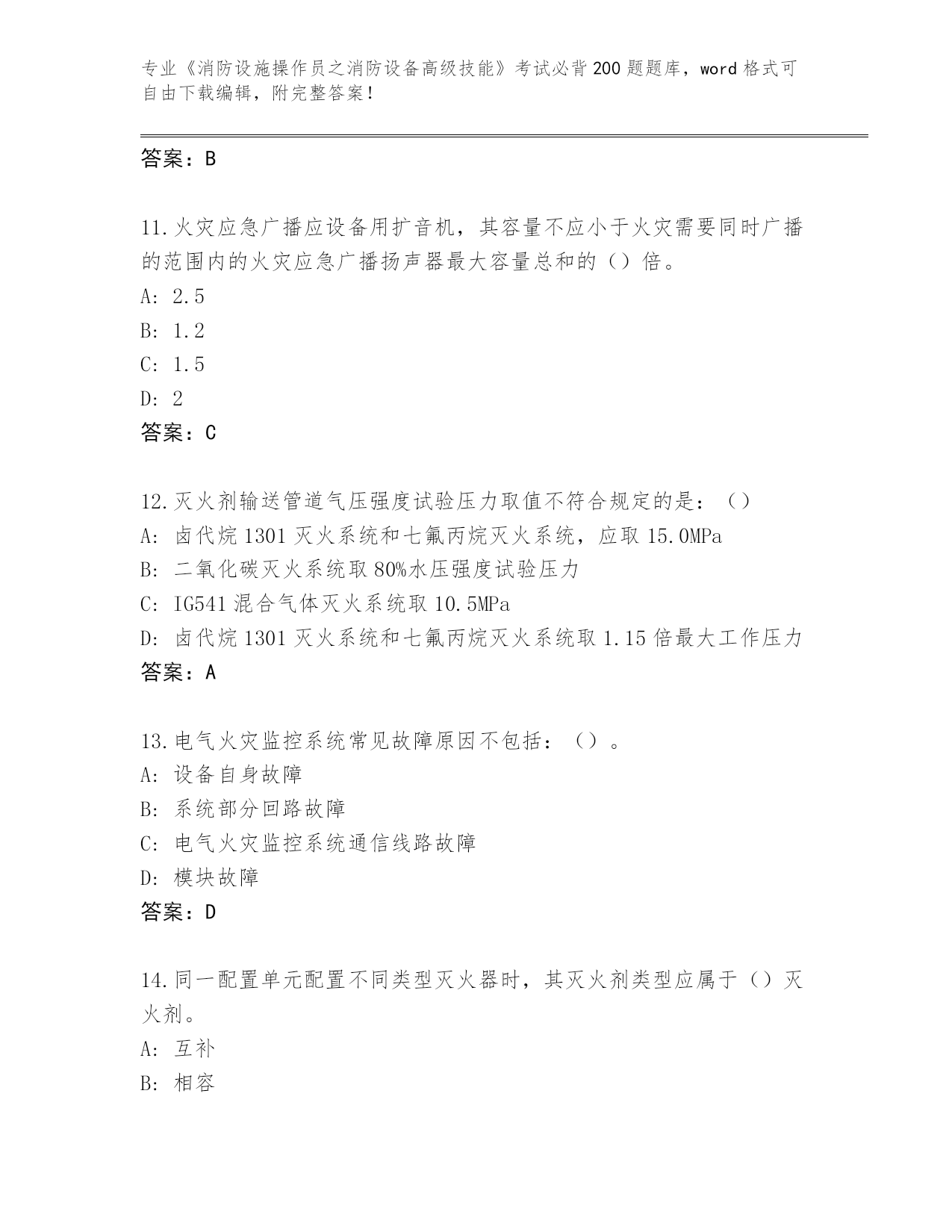 专业《消防设施操作员之消防设备高级技能》考试必背200题题库，word格式可自由下载编辑，附完整答案！

答案：B

11.火灾应急广播应设备用扩音机，其容量不应小于火灾需要同时广播的范围内的火灾应急广播扬声器最大容量总和的（）倍。
A: 2.5
B: 1.2
C: 1.5
D: 2
答案：C

12.灭火剂输送管道气压强度试验压力取值不符合规定的是：（）
A: 卤代烷1301灭火系统和七氟丙烷灭火系统，应取15.0MPa
B: 二氧化碳灭火系统取80%水压强度试验压力
C: IG541混合气体灭火系统取10.5MPa
D: 卤代烷1301灭火系统和七氟丙烷灭火系统取1.15倍最大工作压力
答案：A

13.电气火灾监控系统常见故障原因不包括：（）。
A: 设备自身故障
B: 系统部分回路故障
C: 电气火灾监控系统通信线路故障
D: 模块故障
答案：D

14.同一配置单元配置不同类型灭火器时，其灭火剂类型应属于（）灭火剂。
A: 互补
B: 相容